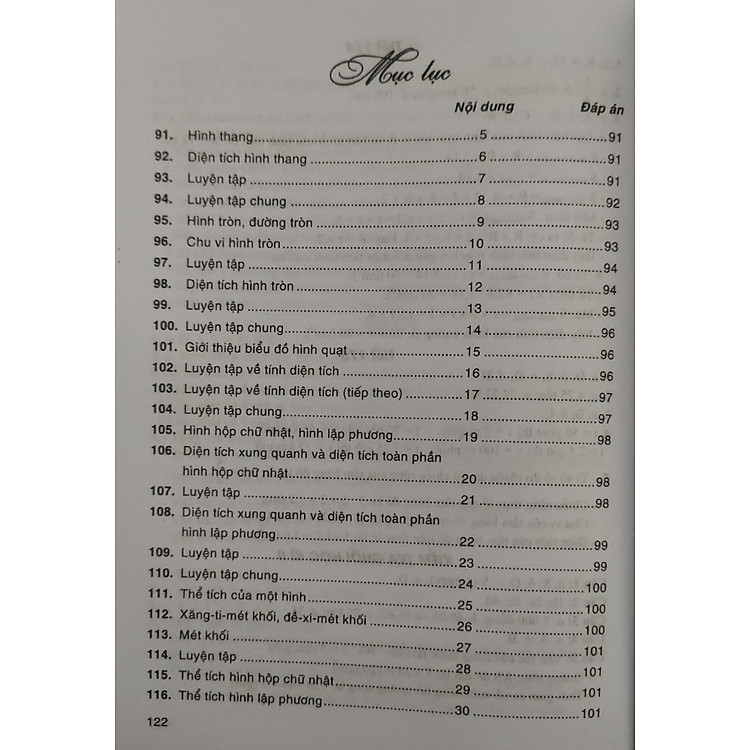 Mục lục

| | | Nội dung | Đáp án |
|---|---|---|---|
| 91. | Hình thang | 5 | 91 |
| 92. | Diện tích hình thang | 6 | 91 |
| 93. | Luyện tập | 7 | 91 |
| 94. | Luyện tập chung | 8 | 92 |
| 95. | Hình tròn, đường tròn | 9 | 93 |
| 96. | Chu vi hình tròn | 10 | 93 |
| 97. | Luyện tập | 11 | 94 |
| 98. | Diện tích hình tròn | 12 | 94 |
| 99. | Luyện tập | 13 | 95 |
| 100. | Luyện tập chung | 14 | 96 |
| 101. | Giới thiệu biểu đồ hình quạt | 15 | 96 |
| 102. | Luyện tập về tính diện tích | 16 | 96 |
| 103. | Luyện tập về tính diện tích (tiếp theo) | 17 | 97 |
| 104. | Luyện tập chung | 18 | 97 |
| 105. | Hình hộp chữ nhật, hình lập phương | 19 | 98 |
| 106. | Diện tích xung quanh và diện tích toàn phần hình hộp chữ nhật | 20 | 98 |
| 107. | Luyện tập | 21 | 98 |
| 108. | Diện tích xung quanh và diện tích toàn phần hình lập phương | 22 | 99 |
| 109. | Luyện tập | 23 | 99 |
| 110. | Luyện tập chung | 24 | 100 |
| 111. | Thể tích của một hình | 25 | 100 |
| 112. | Xăng-ti-mét khối, đề-xi-mét khối | 26 | 100 |
| 113. | Mét khối | 27 | 101 |
| 114. | Luyện tập | 28 | 101 |
| 115. | Thể tích hình hộp chữ nhật | 29 | 101 |
| 116. | Thể tích hình lập phương | 30 | 101 |

122